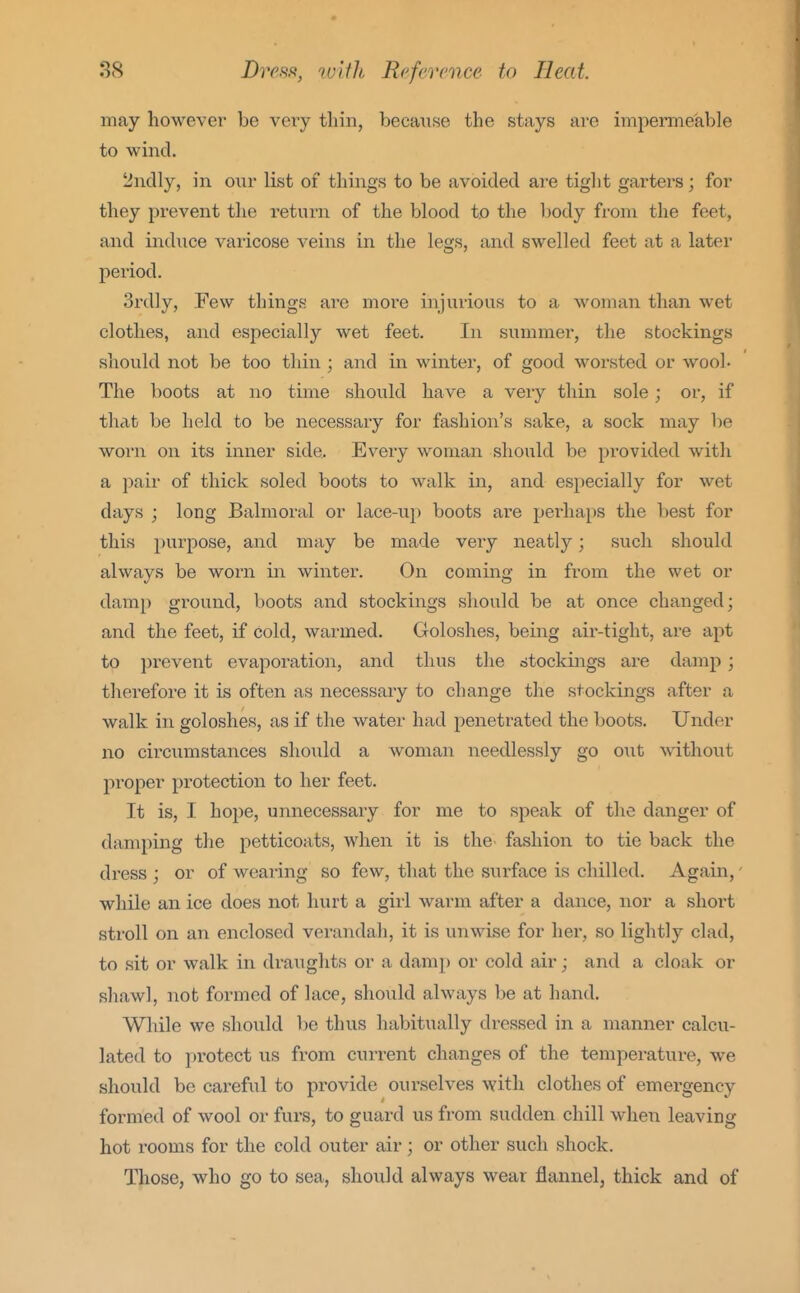 38 Dress, with Reference to Heat.

may however be very thin, because the stays are impermeable to wind.

2ndly, in our list of things to be avoided are tight garters; for they prevent the return of the blood to the body from the feet, and induce varicose veins in the legs, and swelled feet at a later period.

3rdly, Few things are more injurious to a woman than wet clothes, and especially wet feet. In summer, the stockings should not be too thin; and in winter, of good worsted or wool. The boots at no time should have a very thin sole; or, if that be held to be necessary for fashion's sake, a sock may be worn on its inner side. Every woman should be provided with a pair of thick soled boots to walk in, and especially for wet days; long Balmoral or lace-up boots are perhaps the best for this purpose, and may be made very neatly; such should always be worn in winter. On coming in from the wet or damp ground, boots and stockings should be at once changed; and the feet, if cold, warmed. Goloshes, being air-tight, are apt to prevent evaporation, and thus the stockings are damp; therefore it is often as necessary to change the stockings after a walk in goloshes, as if the water had penetrated the boots. Under no circumstances should a woman needlessly go out without proper protection to her feet.

It is, I hope, unnecessary for me to speak of the danger of damping the petticoats, when it is the fashion to tie back the dress; or of wearing so few, that the surface is chilled. Again, while an ice does not hurt a girl warm after a dance, nor a short stroll on an enclosed verandah, it is unwise for her, so lightly clad, to sit or walk in draughts or a damp or cold air; and a cloak or shawl, not formed of lace, should always be at hand.

While we should be thus habitually dressed in a manner calculated to protect us from current changes of the temperature, we should be careful to provide ourselves with clothes of emergency formed of wool or furs, to guard us from sudden chill when leaving hot rooms for the cold outer air; or other such shock.

Those, who go to sea, should always wear flannel, thick and of